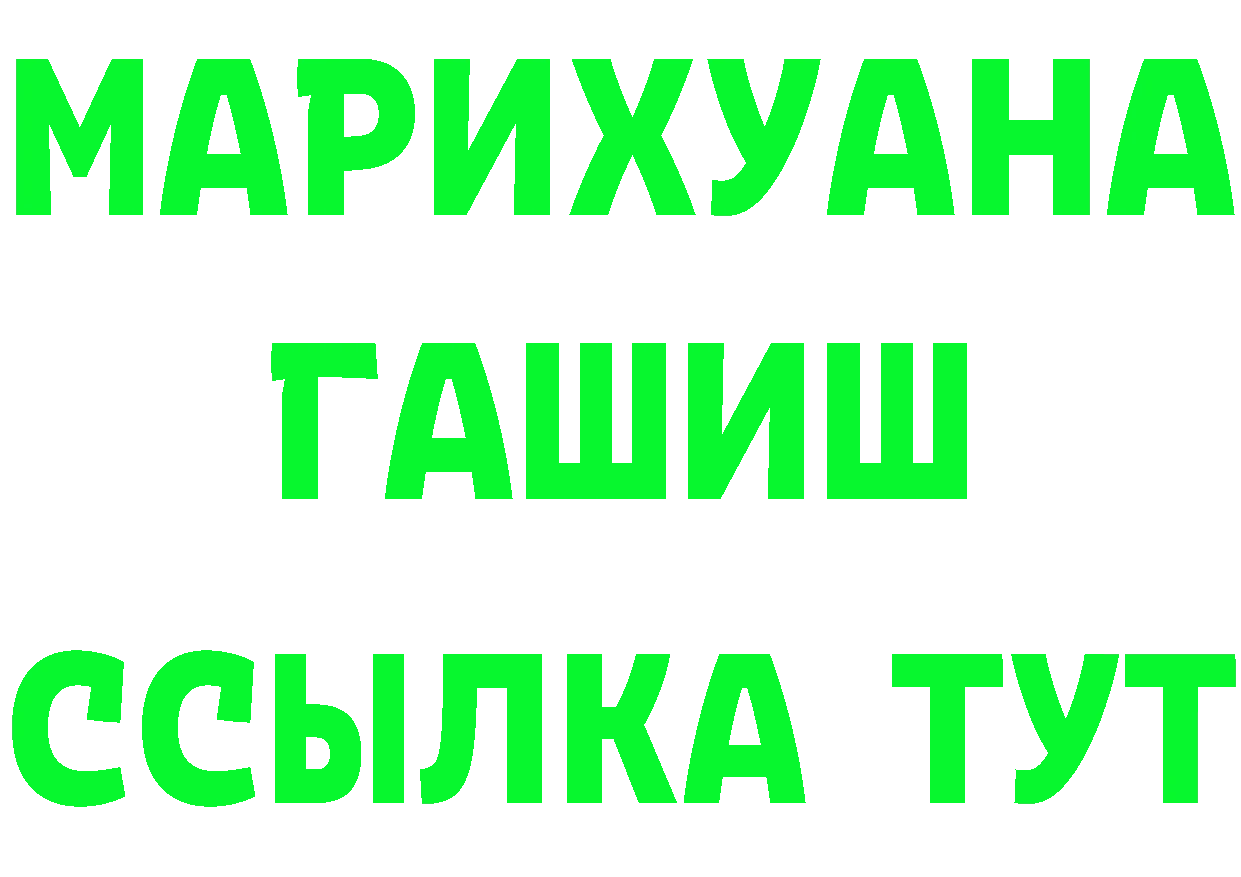 МАРИХУАНА
ГАШИШ
ССЫЛКА ТУТ